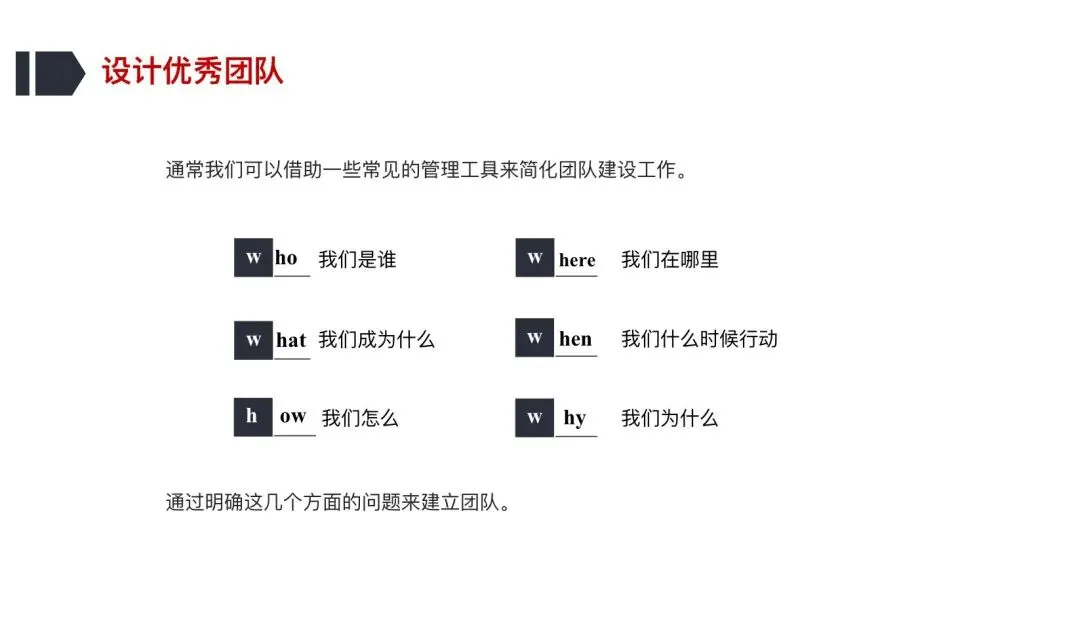 设计优秀团队

通常我们可以借助一些常见的管理工具来简化团队建设工作。

w ho 我们是谁

w hat 我们成为什么

h ow 我们怎么

w here 我们在哪里

w hen 我们什么时候行动

w hy 我们为什么

通过明确这几个方面的问题来建立团队。